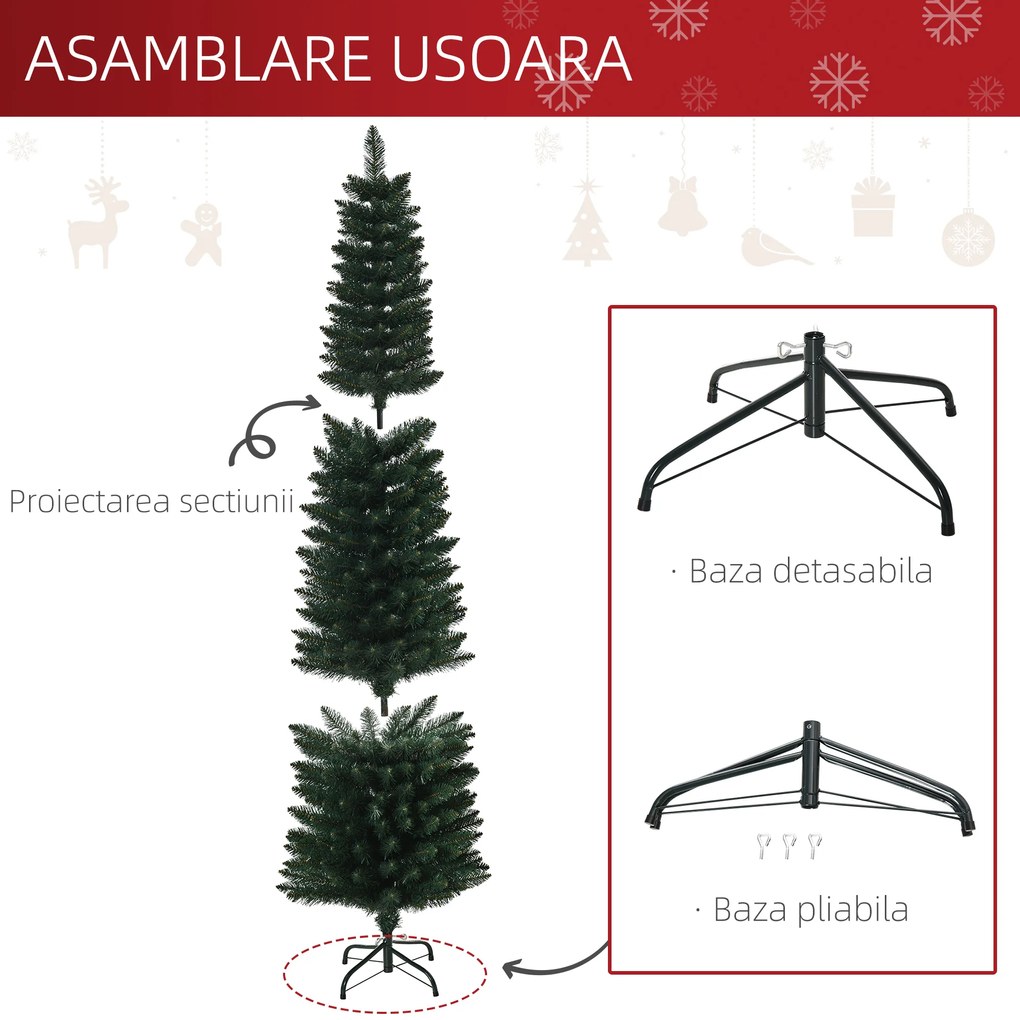 ASAMBLARE USOARA

Proiectarea sectiunii

· Baza detasabila

· Baza pliabila